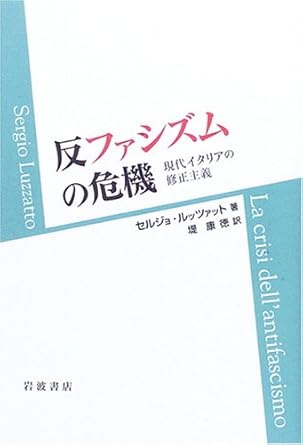 Sergio Luzzatto

反ファシズムの危機

現代イタリアの修正主義

セルジョ・ルッツァット 著
堤 康徳 訳

La crisi dell'antifascismo

岩波書店